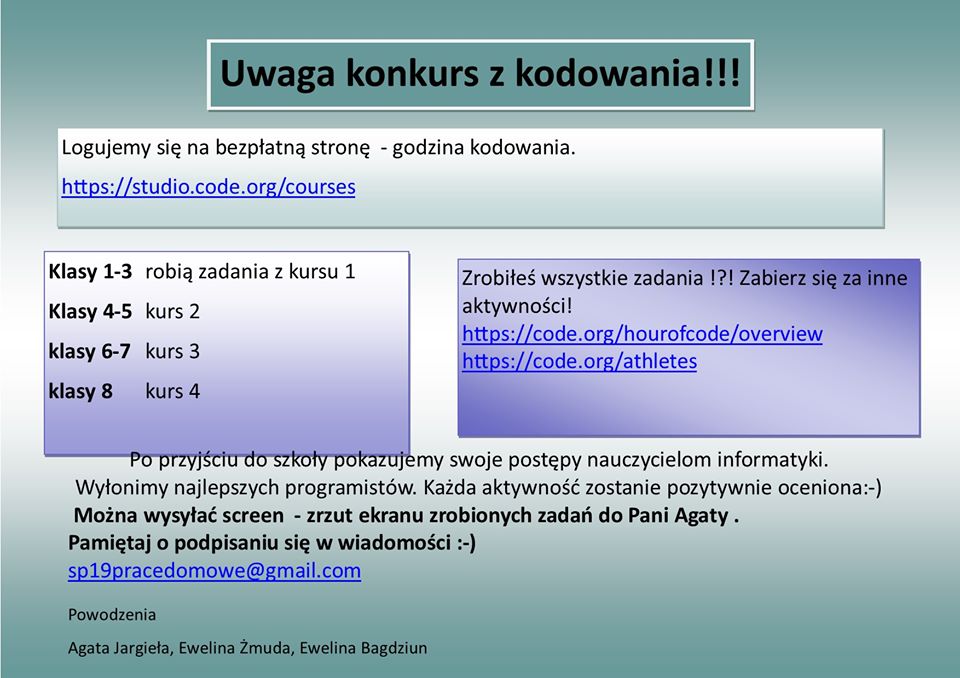 Uwaga konkurs z kodowania!!!

Logujemy się na bezpłatną stronę - godzina kodowania.

https://studio.code.org/courses

Klasy 1-3 robią zadania z kursu 1
Klasy 4-5 kurs 2
klasy 6-7 kurs 3
klasy 8 kurs 4

Zrobiłeś wszystkie zadania !?! Zabierz się za inne aktywności!
https://code.org/hourofcode/overview
https://code.org/athletes

Po przyjściu do szkoły pokazujemy swoje postępy nauczycielom informatyki.
Wyłonimy najlepszych programistów. Każda aktywność zostanie pozytywnie oceniona:-)
Można wysyłać screen - zrzut ekranu zrobionych zadań do Pani Agaty .
Pamiętaj o podpisaniu się w wiadomości :-)
sp19pracedomowe@gmail.com

Powodzenia

Agata Jargieła, Ewelina Żmuda, Ewelina Bagdziun